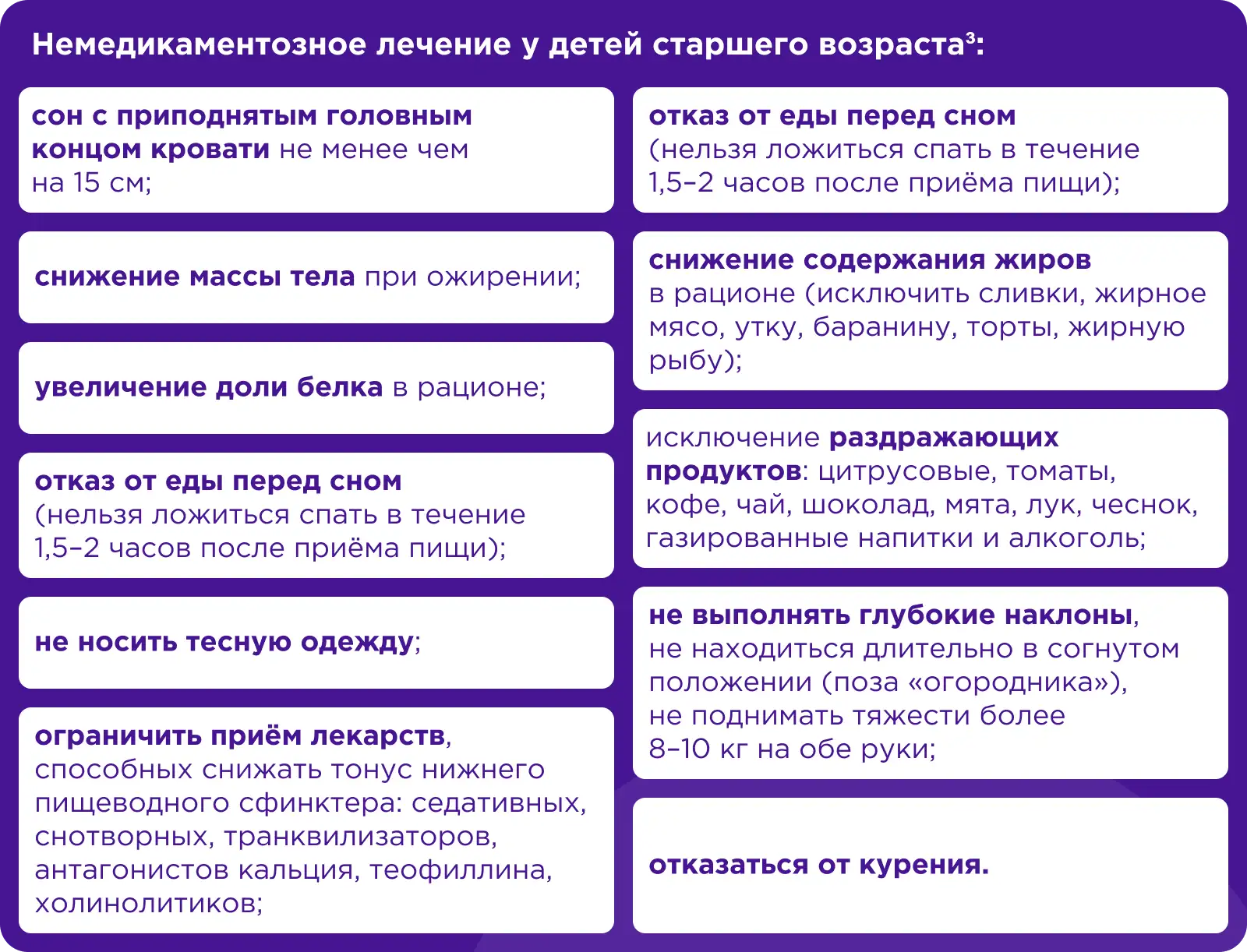 Немедикаментозное лечение у детей старшего возраста³:

сон с приподнятым головным концом кровати не менее чем на 15 см;

снижение массы тела при ожирении;

увеличение доли белка в рационе;

отказ от еды перед сном (нельзя ложиться спать в течение 1,5–2 часов после приёма пищи);

не носить тесную одежду;

ограничить приём лекарств, способных снижать тонус нижнего пищеводного сфинктера: седативных, снотворных, транквилизаторов, антагонистов кальция, теофиллина, холинолитиков;

отказ от еды перед сном (нельзя ложиться спать в течение 1,5–2 часов после приёма пищи);

снижение содержания жиров в рационе (исключить сливки, жирное мясо, утку, баранину, торты, жирную рыбу);

исключение раздражающих продуктов: цитрусовые, томаты, кофе, чай, шоколад, мята, лук, чеснок, газированные напитки и алкоголь;

не выполнять глубокие наклоны, не находиться длительно в согнутом положении (поза «огородника»), не поднимать тяжести более 8–10 кг на обе руки;

отказаться от курения.